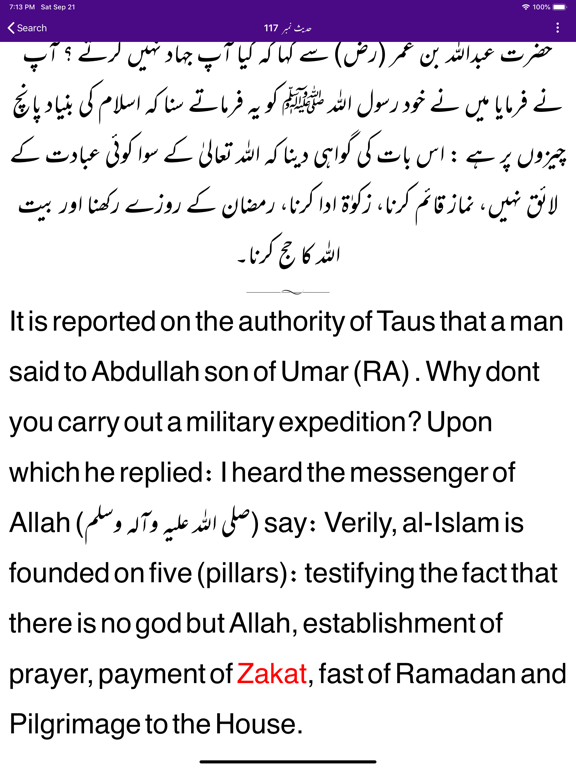 7:13 PM Sat Sep 21
100%
Search
حدیث نمبر 117

حضرت عبداللہ بن عمر (رض) سے کہا کہ کیا آپ جہاد نہیں کرتے ؟ آپ نے فرمایا میں نے خود رسول اللہ ﷺ کو یہ فرماتے سنا کہ اسلام کی بنیاد پانچ چیزوں پر ہے : اس بات کی گواہی دینا کہ اللہ تعالیٰ کے سوا کوئی عبادت کے لائق نہیں، نماز قائم کرنا، زکوٰۃ ادا کرنا، رمضان کے روزے رکھنا اور بیت اللہ کا حج کرنا۔

It is reported on the authority of Taus that a man said to Abdullah son of Umar (RA) . Why dont you carry out a military expedition? Upon which he replied: I heard the messenger of Allah (صلی اللہ علیہ وآلہ وسلم) say: Verily, al-Islam is founded on five (pillars): testifying the fact that there is no god but Allah, establishment of prayer, payment of Zakat, fast of Ramadan and Pilgrimage to the House.